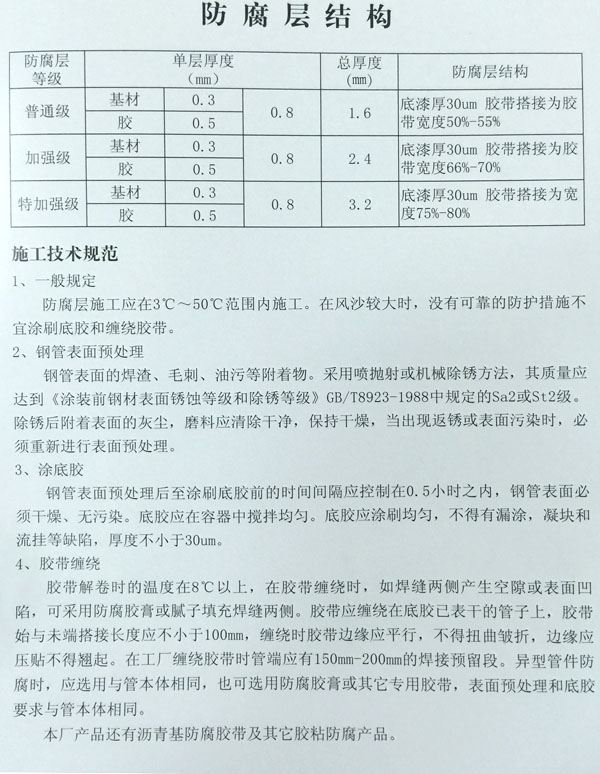 防腐层结构

| 防腐层等级 | 单层厚度（mm） | | | 总厚度（mm） | 防腐层结构 |
|---|---|---|---|---|---|
| 普通级 | 基材 | 0.3 | 0.8 | 1.6 | 底漆厚30um 胶带搭接为胶带宽度50%-55% |
| | 胶 | 0.5 | | | |
| 加强级 | 基材 | 0.3 | 0.8 | 2.4 | 底漆厚30um 胶带搭接为胶带宽度66%-70% |
| | 胶 | 0.5 | | | |
| 特加强级 | 基材 | 0.3 | 0.8 | 3.2 | 底漆厚30um 胶带搭接为宽度75%-80% |
| | 胶 | 0.5 | | | |

施工技术规范

1、一般规定

防腐层施工应在3℃～50℃范围内施工。在风沙较大时，没有可靠的防护措施不宜涂刷底胶和缠绕胶带。

2、钢管表面预处理

钢管表面的焊渣、毛刺、油污等附着物。采用喷抛射或机械除锈方法，其质量应达到《涂装前钢材表面锈蚀等级和除锈等级》GB/T8923-1988中规定的Sa2或St2级。除锈后附着表面的灰尘，磨料应清除干净，保持干燥，当出现返锈或表面污染时，必须重新进行表面预处理。

3、涂底胶

钢管表面预处理后至涂刷底胶前的时间间隔应控制在0.5小时之内，钢管表面必须干燥、无污染。底胶应在容器中搅拌均匀。底胶应涂刷均匀，不得有漏涂，凝块和流挂等缺陷，厚度不小于30um。

4、胶带缠绕

胶带解卷时的温度在8℃以上，在胶带缠绕时，如焊缝两侧产生空隙或表面凹陷，可采用防腐胶膏或腻子填充焊缝两侧。胶带应缠绕在底胶已表干的管子上，胶带始与未端搭接长度应不小于100mm，缠绕时胶带边缘应平行，不得扭曲皱折，边缘应压贴不得翘起。在工厂缠绕胶带时管端应有150mm-200mm的焊接预留段。异型管件防腐时，应选用与管本体相同，也可选用防腐胶膏或其它专用胶带，表面预处理和底胶要求与管本体相同。

本厂产品还有沥青基防腐胶带及其它胶粘防腐产品。